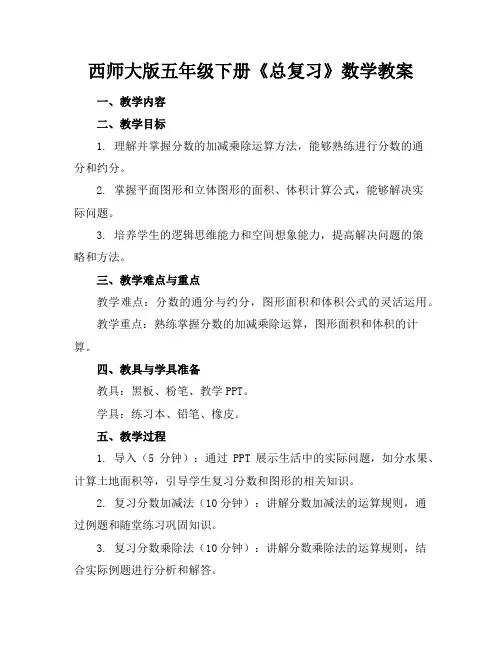 西师大版五年级下册《总复习》数学教案

一、教学内容

二、教学目标

1. 理解并掌握分数的加减乘除运算方法，能够熟练进行分数的通分和约分。

2. 掌握平面图形和立体图形的面积、体积计算公式，能够解决实际问题。

3. 培养学生的逻辑思维能力和空间想象能力，提高解决问题的策略和方法。

三、教学难点与重点

教学难点：分数的通分与约分，图形面积和体积公式的灵活运用。

教学重点：熟练掌握分数的加减乘除运算，图形面积和体积的计算。

四、教具与学具准备

教具：黑板、粉笔、教学 PPT。

学具：练习本、铅笔、橡皮。

五、教学过程

1. 导入（5 分钟）：通过 PPT 展示生活中的实际问题，如分水果、计算土地面积等，引导学生复习分数和图形的相关知识。

2. 复习分数加减法（10 分钟）：讲解分数加减法的运算规则，通过例题和随堂练习巩固知识。

3. 复习分数乘除法（10 分钟）：讲解分数乘除法的运算规则，结合实际例题进行分析和解答。